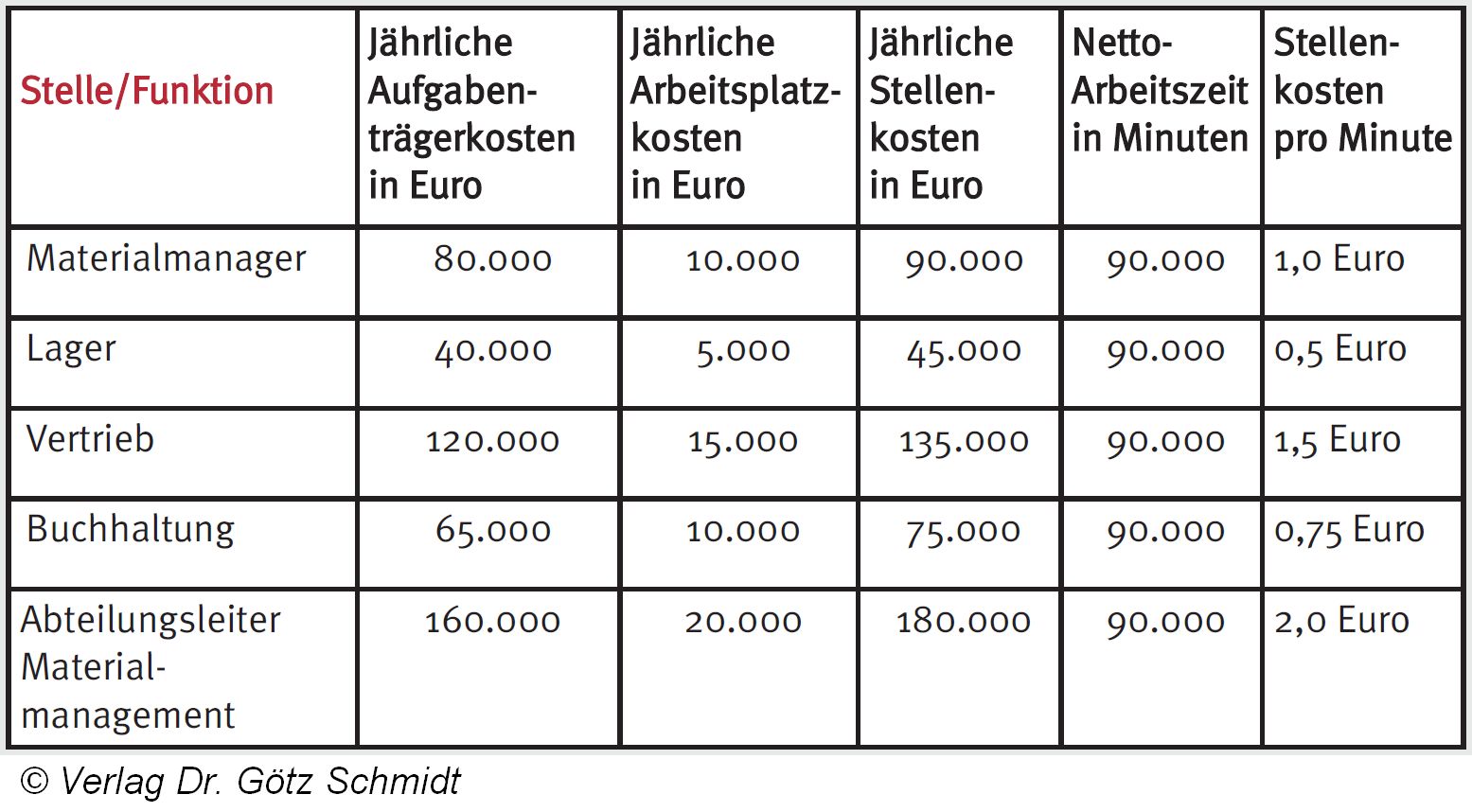 | Stelle/Funktion | Jährliche Aufgabenträgerkosten in Euro | Jährliche Arbeitsplatzkosten in Euro | Jährliche Stellenkosten in Euro | Netto-Arbeitszeit in Minuten | Stellenkosten pro Minute |
|---|---|---|---|---|---|
| Materialmanager | 80.000 | 10.000 | 90.000 | 90.000 | 1,0 Euro |
| Lager | 40.000 | 5.000 | 45.000 | 90.000 | 0,5 Euro |
| Vertrieb | 120.000 | 15.000 | 135.000 | 90.000 | 1,5 Euro |
| Buchhaltung | 65.000 | 10.000 | 75.000 | 90.000 | 0,75 Euro |
| Abteilungsleiter Materialmanagement | 160.000 | 20.000 | 180.000 | 90.000 | 2,0 Euro |

© Verlag Dr. Götz Schmidt